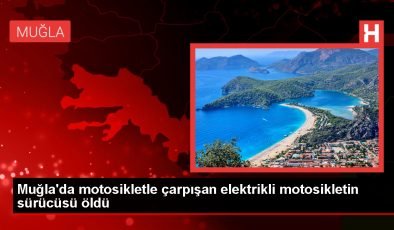 MUĞLA

H

Muğla'da motosikletle çarpışan elektrikli motosikletin sürücüsü öldü